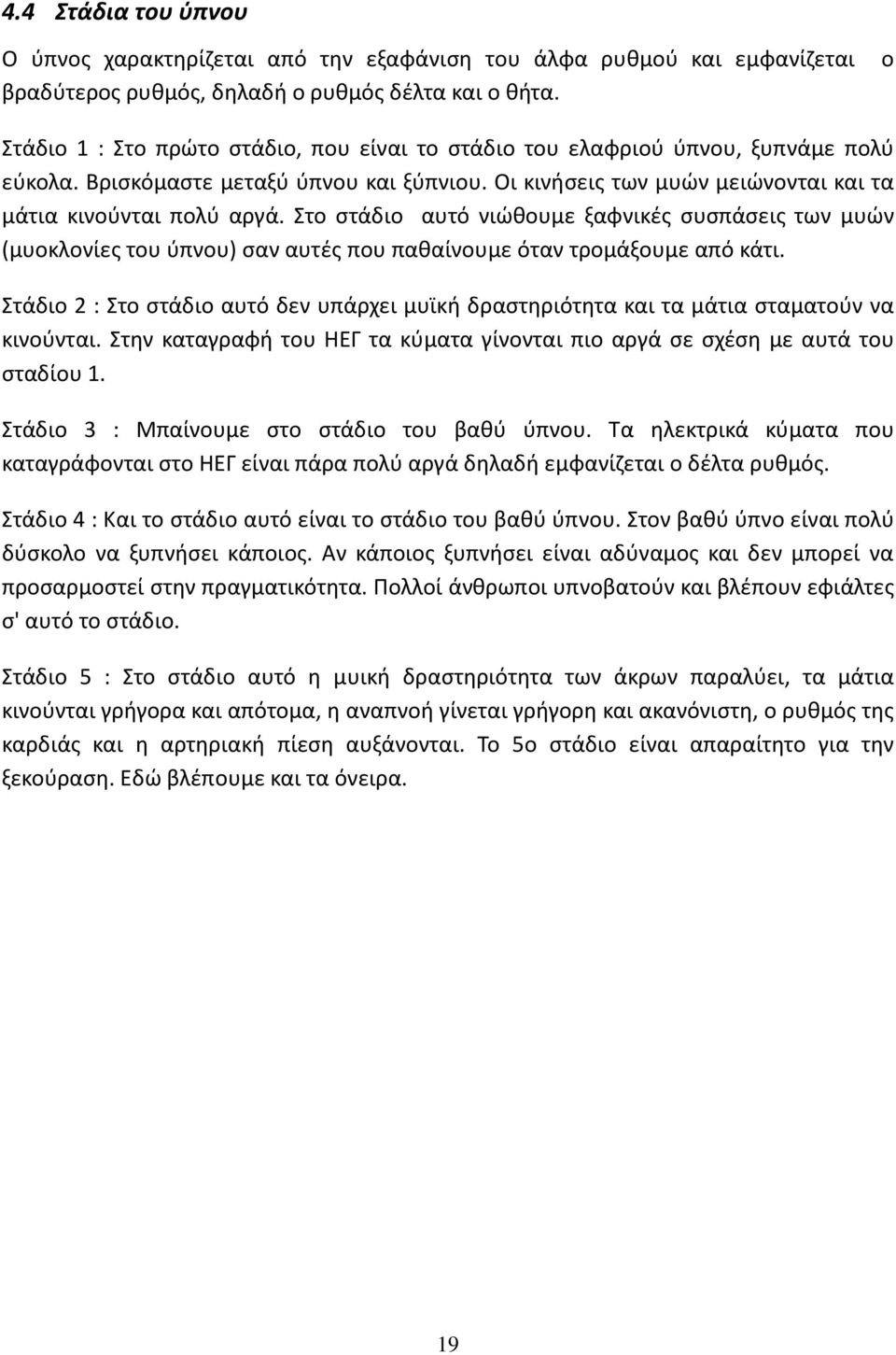 4.4 Στάδια του ύπνου

Ο ύπνος χαρακτηρίζεται από την εξαφάνιση του άλφα ρυθμού και εμφανίζεται ο βραδύτερος ρυθμός, δηλαδή ο ρυθμός δέλτα και ο θήτα.

Στάδιο 1 : Στο πρώτο στάδιο, που είναι το στάδιο του ελαφριού ύπνου, ξυπνάμε πολύ εύκολα. Βρισκόμαστε μεταξύ ύπνου και ξύπνιου. Οι κινήσεις των μυών μειώνονται και τα μάτια κινούνται πολύ αργά. Στο στάδιο αυτό νιώθουμε ξαφνικές συσπάσεις των μυών (μυοκλονίες του ύπνου) σαν αυτές που παθαίνουμε όταν τρομάξουμε από κάτι.

Στάδιο 2 : Στο στάδιο αυτό δεν υπάρχει μυϊκή δραστηριότητα και τα μάτια σταματούν να κινούνται. Στην καταγραφή του ΗΕΓ τα κύματα γίνονται πιο αργά σε σχέση με αυτά του σταδίου 1.

Στάδιο 3 : Μπαίνουμε στο στάδιο του βαθύ ύπνου. Τα ηλεκτρικά κύματα που καταγράφονται στο ΗΕΓ είναι πάρα πολύ αργά δηλαδή εμφανίζεται ο δέλτα ρυθμός.

Στάδιο 4 : Και το στάδιο αυτό είναι το στάδιο του βαθύ ύπνου. Στον βαθύ ύπνο είναι πολύ δύσκολο να ξυπνήσει κάποιος. Αν κάποιος ξυπνήσει είναι αδύναμος και δεν μπορεί να προσαρμοστεί στην πραγματικότητα. Πολλοί άνθρωποι υπνοβατούν και βλέπουν εφιάλτες σ' αυτό το στάδιο.

Στάδιο 5 : Στο στάδιο αυτό η μυική δραστηριότητα των άκρων παραλύει, τα μάτια κινούνται γρήγορα και απότομα, η αναπνοή γίνεται γρήγορη και ακανόνιστη, ο ρυθμός της καρδιάς και η αρτηριακή πίεση αυξάνονται. Το 5ο στάδιο είναι απαραίτητο για την ξεκούραση. Εδώ βλέπουμε και τα όνειρα.

19